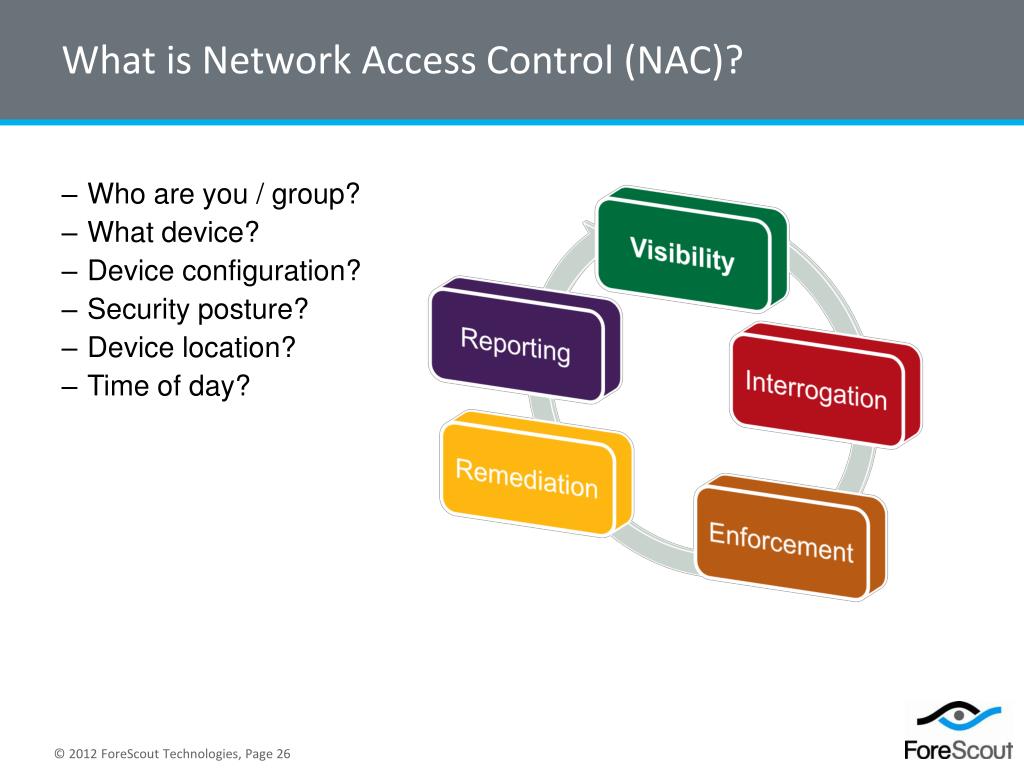 What is Network Access Control (NAC)?

– Who are you / group?
– What device?
– Device configuration?
– Security posture?
– Device location?
– Time of day?

Visibility

Interrogation

Enforcement

Remediation

Reporting

© 2012 ForeScout Technologies, Page 26

ForeScout